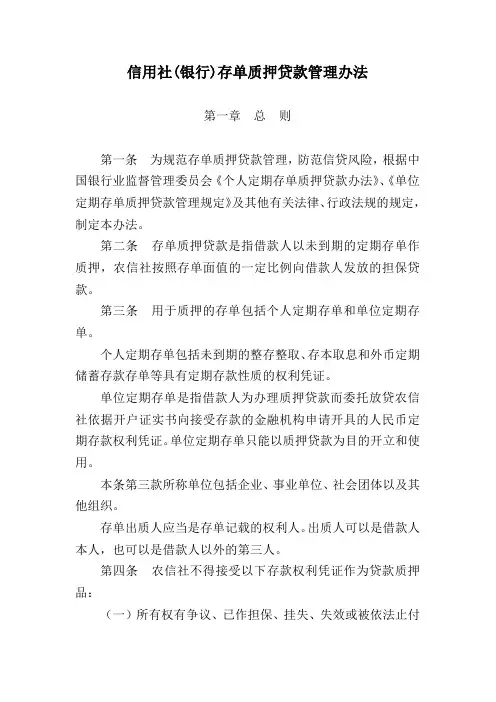 信用社(银行)存单质押贷款管理办法

第一章　总　则

第一条　为规范存单质押贷款管理，防范信贷风险，根据中国银行业监督管理委员会《个人定期存单质押贷款办法》、《单位定期存单质押贷款管理规定》及其他有关法律、行政法规的规定，制定本办法。

第二条　存单质押贷款是指借款人以未到期的定期存单作质押，农信社按照存单面值的一定比例向借款人发放的担保贷款。

第三条　用于质押的存单包括个人定期存单和单位定期存单。

个人定期存单包括未到期的整存整取、存本取息和外币定期储蓄存款存单等具有定期存款性质的权利凭证。

单位定期存单是指借款人为办理质押贷款而委托放贷农信社依据开户证实书向接受存款的金融机构申请开具的人民币定期存款权利凭证。单位定期存单只能以质押贷款为目的开立和使用。

本条第三款所称单位包括企业、事业单位、社会团体以及其他组织。

存单出质人应当是存单记载的权利人。出质人可以是借款人本人，也可以是借款人以外的第三人。

第四条　农信社不得接受以下存款权利凭证作为贷款质押品：

（一）所有权有争议、已作担保、挂失、失效或被依法止付